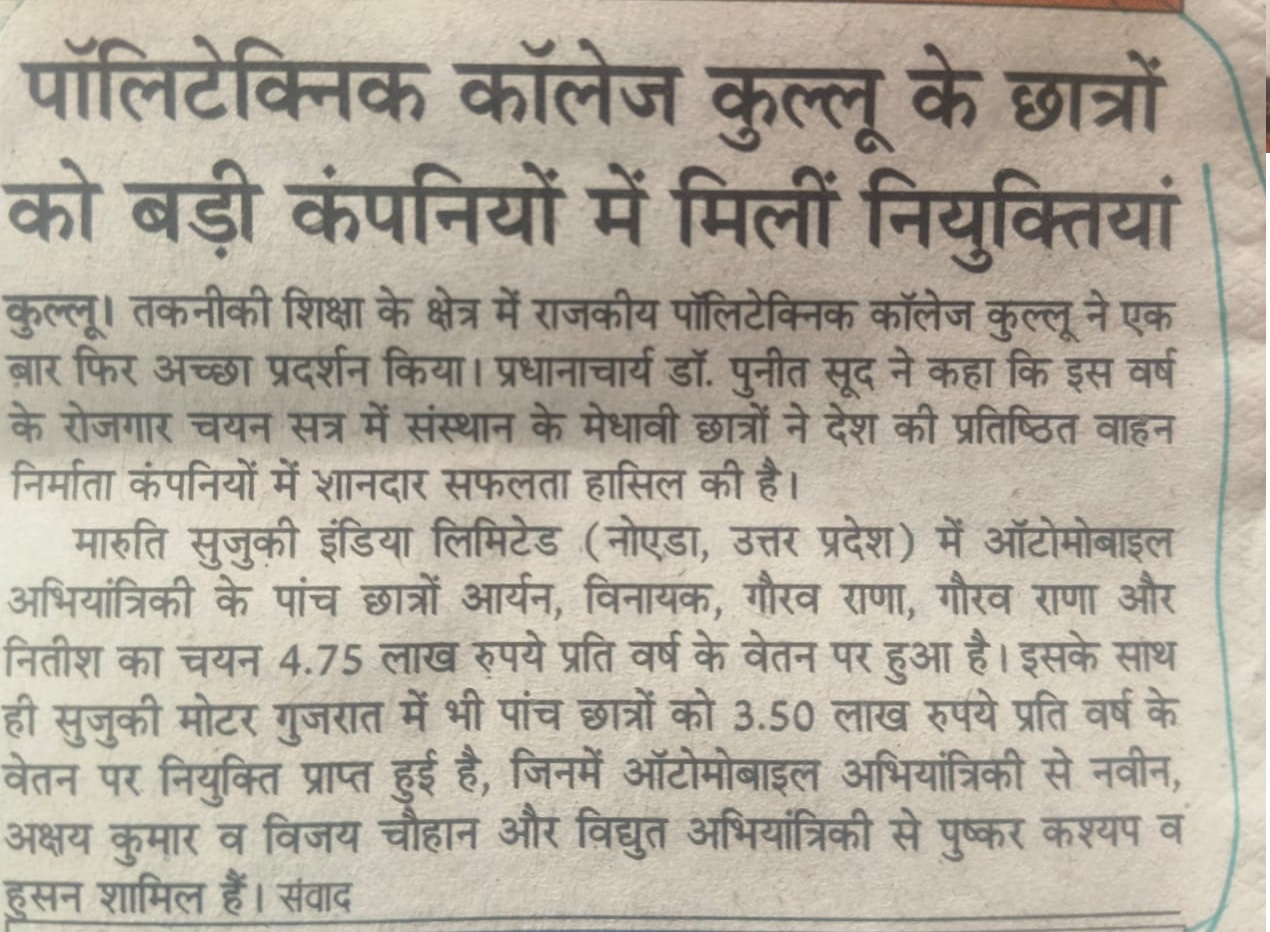 पॉलिटेक्निक कॉलेज कुल्लू के छात्रों को बड़ी कंपनियों में मिलीं नियुक्तियां

कुल्लू। तकनीकी शिक्षा के क्षेत्र में राजकीय पॉलिटेक्निक कॉलेज कुल्लू ने एक बार फिर अच्छा प्रदर्शन किया। प्रधानाचार्य डॉ. पुनीत सूद ने कहा कि इस वर्ष के रोजगार चयन सत्र में संस्थान के मेधावी छात्रों ने देश की प्रतिष्ठित वाहन निर्माता कंपनियों में शानदार सफलता हासिल की है।

मारुति सुजुकी इंडिया लिमिटेड (नोएडा, उत्तर प्रदेश) में ऑटोमोबाइल अभियांत्रिकी के पांच छात्रों आर्यन, विनायक, गौरव राणा, गौरव राणा और नितीश का चयन 4.75 लाख रुपये प्रति वर्ष के वेतन पर हुआ है। इसके साथ ही सुजुकी मोटर गुजरात में भी पांच छात्रों को 3.50 लाख रुपये प्रति वर्ष के वेतन पर नियुक्ति प्राप्त हुई है, जिनमें ऑटोमोबाइल अभियांत्रिकी से नवीन, अक्षय कुमार व विजय चौहान और विद्युत अभियांत्रिकी से पुष्कर कश्यप व हुसन शामिल हैं। संवाद